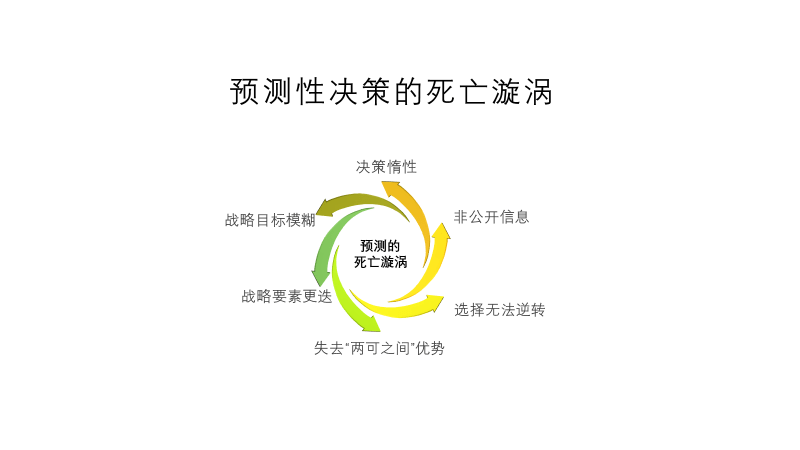 预测性决策的死亡漩涡

决策惰性

非公开信息

选择无法逆转

失去“两可之间”优势

战略要素更迭

战略目标模糊

预测的
死亡漩涡